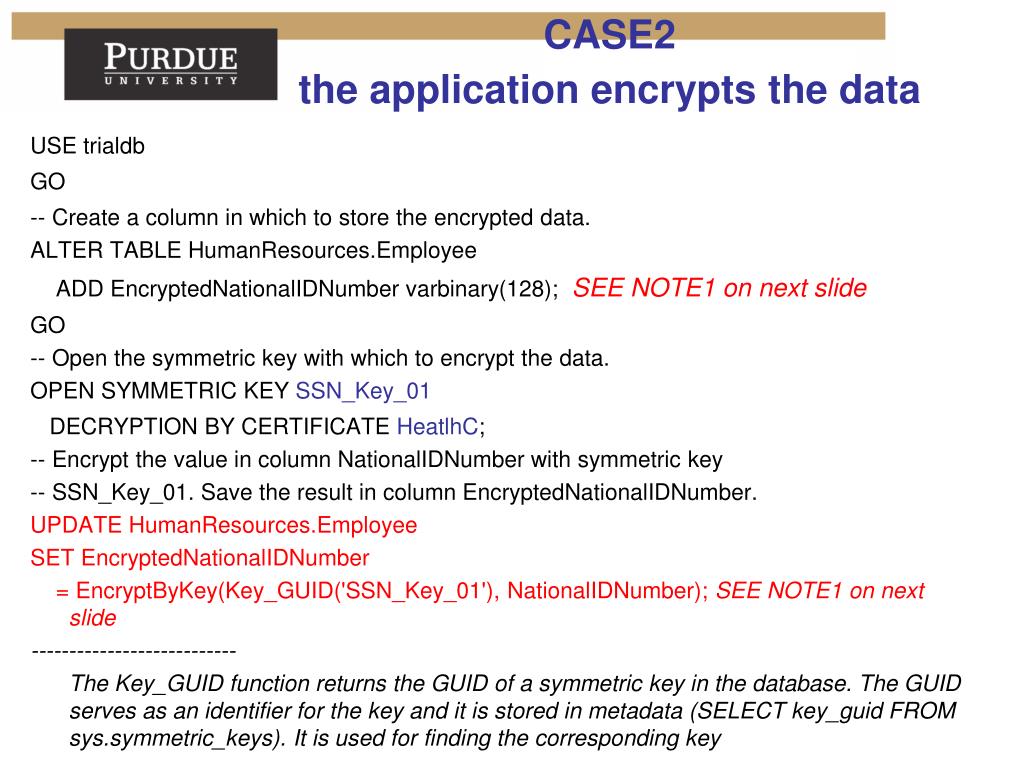 PURDUE
UNIVERSITY

CASE2
the application encrypts the data

USE trialdb
GO
-- Create a column in which to store the encrypted data.
ALTER TABLE HumanResources.Employee
ADD EncryptedNationalIDNumber varbinary(128); SEE NOTE1 on next slide
GO
-- Open the symmetric key with which to encrypt the data.
OPEN SYMMETRIC KEY SSN_Key_01
DECRYPTION BY CERTIFICATE HeatlhC;
-- Encrypt the value in column NationalIDNumber with symmetric key
-- SSN_Key_01. Save the result in column EncryptedNationalIDNumber.
UPDATE HumanResources.Employee
SET EncryptedNationalIDNumber
= EncryptByKey(Key_GUID('SSN_Key_01'), NationalIDNumber); SEE NOTE1 on next slide
---------------------------
The Key_GUID function returns the GUID of a symmetric key in the database. The GUID serves as an identifier for the key and it is stored in metadata (SELECT key_guid FROM sys.symmetric_keys). It is used for finding the corresponding key